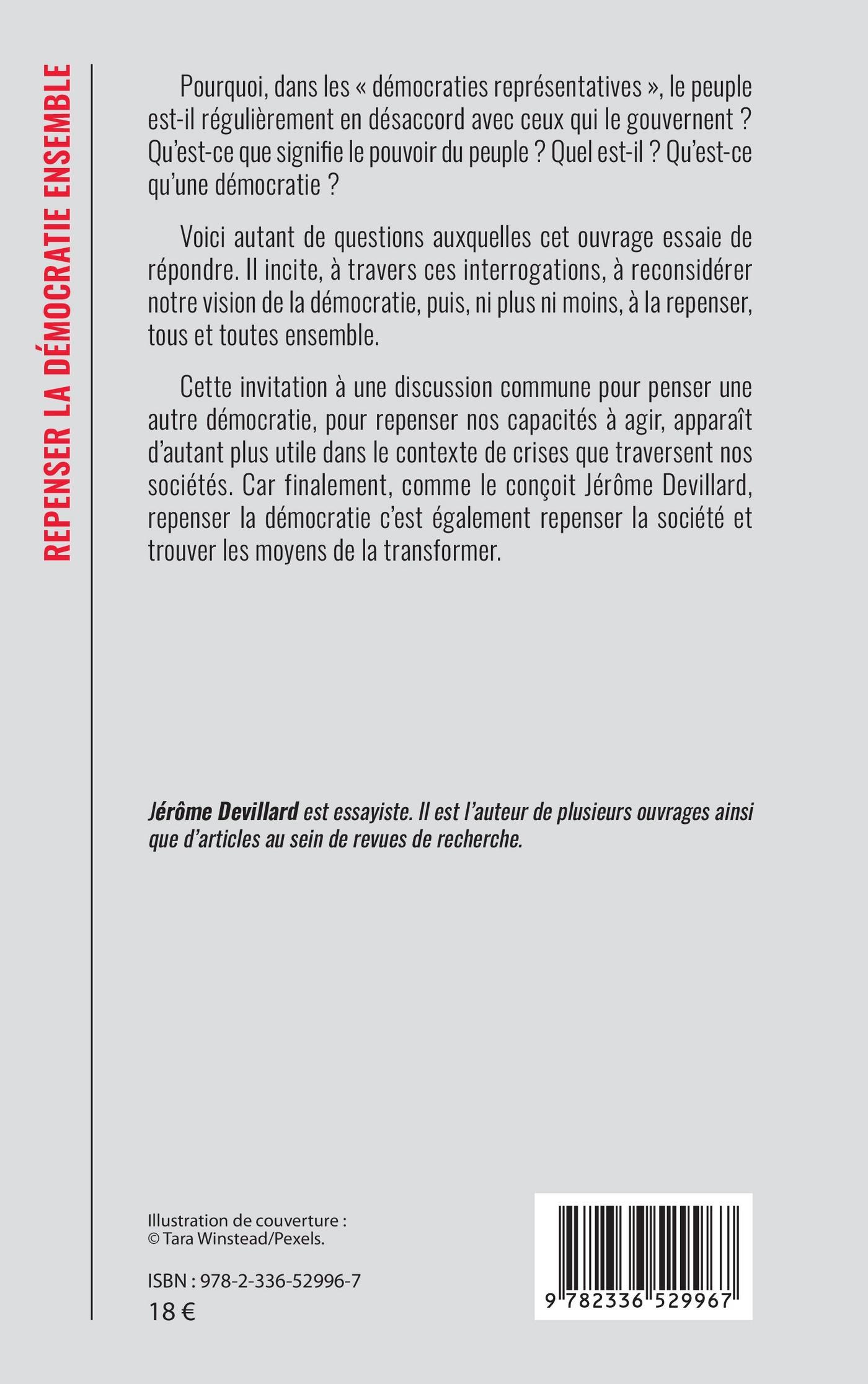 REPENSER LA DÉMOCRATIE ENSEMBLE

Pourquoi, dans les « démocraties représentatives », le peuple est-il régulièrement en désaccord avec ceux qui le gouvernent ? Qu'est-ce que signifie le pouvoir du peuple ? Quel est-il ? Qu'est-ce qu'une démocratie ?

Voici autant de questions auxquelles cet ouvrage essaie de répondre. Il incite, à travers ces interrogations, à reconsidérer notre vision de la démocratie, puis, ni plus ni moins, à la repenser, tous et toutes ensemble.

Cette invitation à une discussion commune pour penser une autre démocratie, pour repenser nos capacités à agir, apparaît d'autant plus utile dans le contexte de crises que traversent nos sociétés. Car finalement, comme le conçoit Jérôme Devillard, repenser la démocratie c'est également repenser la société et trouver les moyens de la transformer.

Jérôme Devillard est essayiste. Il est l'auteur de plusieurs ouvrages ainsi que d'articles au sein de revues de recherche.

Illustration de couverture : © Tara Winstead/Pexels.

ISBN : 978-2-336-52996-7
18 €

9 782336 529967